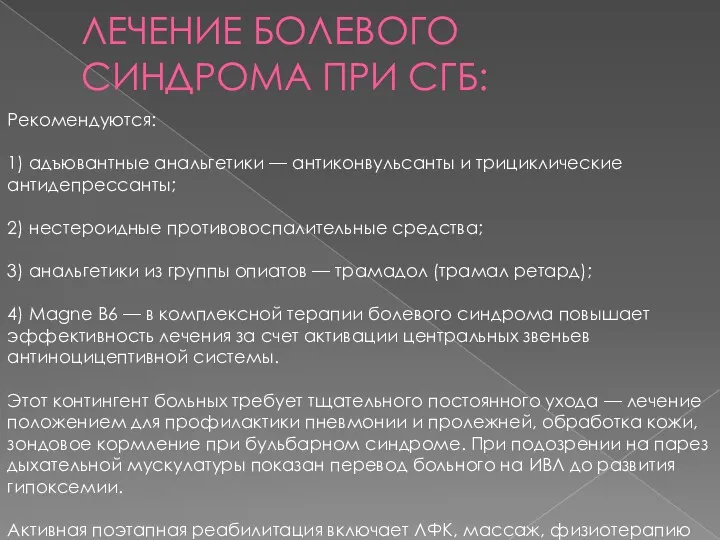 ЛЕЧЕНИЕ БОЛЕВОГО СИНДРОМА ПРИ СГБ:

Рекомендуются:

1) адъювантные анальгетики — антиконвульсанты и трициклические антидепрессанты;

2) нестероидные противовоспалительные средства;

3) анальгетики из группы опиатов — трамадол (трамал ретард);

4) Magne B6 — в комплексной терапии болевого синдрома повышает эффективность лечения за счет активации центральных звеньев антиноцицептивной системы.

Этот контингент больных требует тщательного постоянного ухода — лечение положением для профилактики пневмонии и пролежней, обработка кожи, зондовое кормление при бульбарном синдроме. При подозрении на парез дыхательной мускулатуры показан перевод больного на ИВЛ до развития гипоксемии.

Активная поэтапная реабилитация включает ЛФК, массаж, физиотерапию